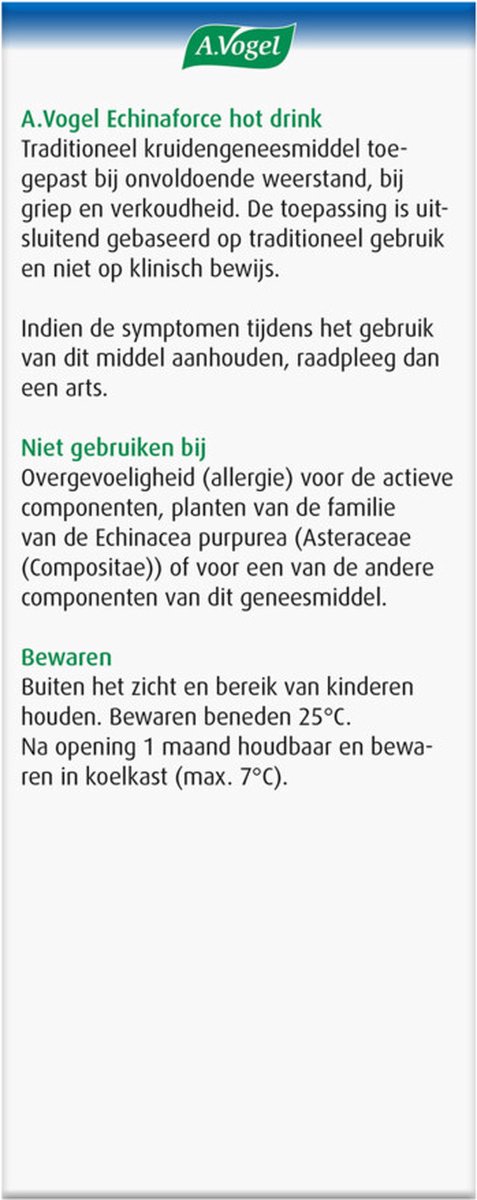 A.Vogel

A.Vogel Echinaforce hot drink
Traditioneel kruidengeneesmiddel toegepast bij onvoldoende weerstand, bij griep en verkoudheid. De toepassing is uitsluitend gebaseerd op traditioneel gebruik en niet op klinisch bewijs.

Indien de symptomen tijdens het gebruik van dit middel aanhouden, raadpleeg dan een arts.

Niet gebruiken bij
Overgevoeligheid (allergie) voor de actieve componenten, planten van de familie van de Echinacea purpurea (Asteraceae (Compositae)) of voor een van de andere componenten van dit geneesmiddel.

Bewaren
Buiten het zicht en bereik van kinderen houden. Bewaren beneden 25°C.
Na opening 1 maand houdbaar en bewaren in koelkast (max. 7°C).